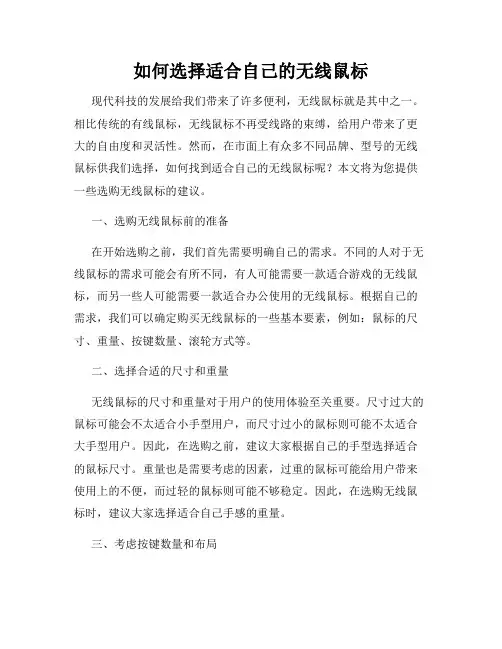 如何选择适合自己的无线鼠标

现代科技的发展给我们带来了许多便利，无线鼠标就是其中之一。相比传统的有线鼠标，无线鼠标不再受线路的束缚，给用户带来了更大的自由度和灵活性。然而，在市面上有众多不同品牌、型号的无线鼠标供我们选择，如何找到适合自己的无线鼠标呢？本文将为您提供一些选购无线鼠标的建议。

一、选购无线鼠标前的准备

在开始选购之前，我们首先需要明确自己的需求。不同的人对于无线鼠标的需求可能会有所不同，有人可能需要一款适合游戏的无线鼠标，而另一些人可能需要一款适合办公使用的无线鼠标。根据自己的需求，我们可以确定购买无线鼠标的一些基本要素，例如：鼠标的尺寸、重量、按键数量、滚轮方式等。

二、选择合适的尺寸和重量

无线鼠标的尺寸和重量对于用户的使用体验至关重要。尺寸过大的鼠标可能会不太适合小手型用户，而尺寸过小的鼠标则可能不太适合大手型用户。因此，在选购之前，建议大家根据自己的手型选择适合的鼠标尺寸。重量也是需要考虑的因素，过重的鼠标可能给用户带来使用上的不便，而过轻的鼠标则可能不够稳定。因此，在选购无线鼠标时，建议大家选择适合自己手感的重量。

三、考虑按键数量和布局